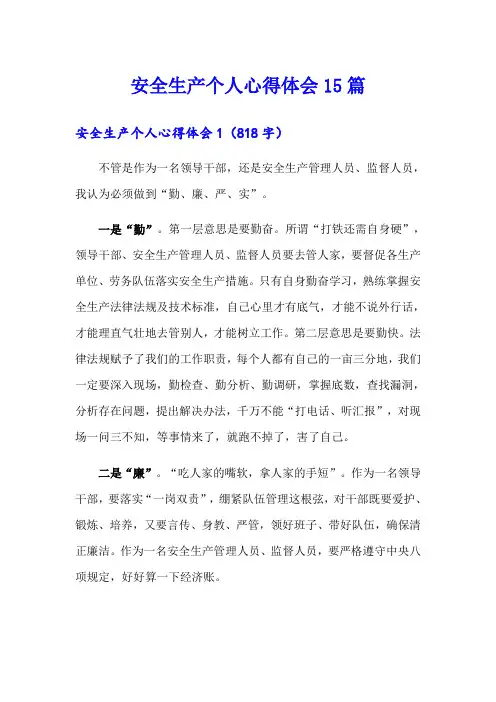 安全生产个人心得体会15篇

安全生产个人心得体会1（818字）

不管是作为一名领导干部，还是安全生产管理人员、监督人员，我认为必须做到“勤、廉、严、实”。

一是“勤”。第一层意思是要勤奋。所谓“打铁还需自身硬”，领导干部、安全生产管理人员、监督人员要去管人家，要督促各生产单位、劳务队伍落实安全生产措施。只有自身勤奋学习，熟练掌握安全生产法律法规及技术标准，自己心里才有底气，才能不说外行话，才能理直气壮地去管别人，才能树立工作。第二层意思是要勤快。法律法规赋予了我们的工作职责，每个人都有自己的一亩三分地，我们一定要深入现场，勤检查、勤分析、勤调研，掌握底数，查找漏洞，分析存在问题，提出解决办法，千万不能“打电话、听汇报”，对现场一问三不知，等事情来了，就跑不掉了，害了自己。

二是“廉”。“吃人家的嘴软，拿人家的手短”。作为一名领导干部，要落实“一岗双责”，绷紧队伍管理这根弦，对干部既要爱护、锻炼、培养，又要言传、身教、严管，领好班子、带好队伍，确保清正廉洁。作为一名安全生产管理人员、监督人员，要严格遵守中央八项规定，好好算一下经济账。